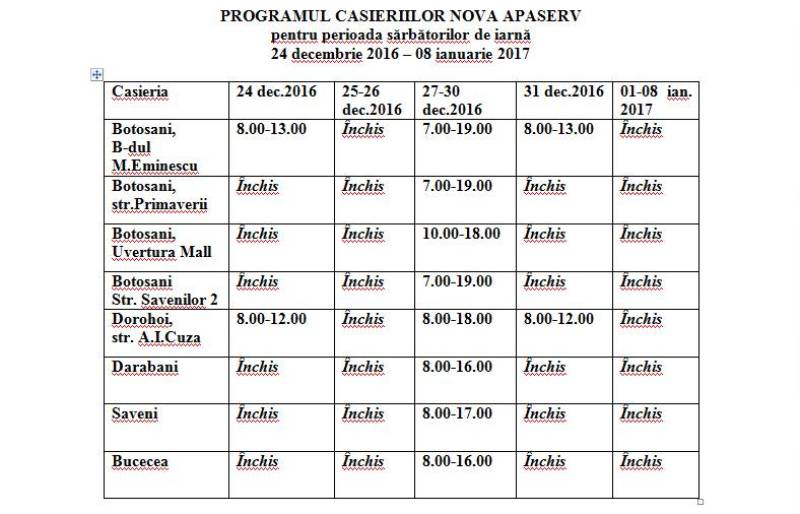 PROGRAMUL CASIERIILOR NOVA APASERV
pentru perioada sărbătorilor de iarnă
24 decembrie 2016 – 08 ianuarie 2017

| Casieria | 24 dec.2016 | 25-26 dec.2016 | 27-30 dec.2016 | 31 dec.2016 | 01-08 ian. 2017 |
|---|---|---|---|---|---|
| Botosani, B-dul M.Eminescu | 8.00-13.00 | Închis | 7.00-19.00 | 8.00-13.00 | Închis |
| Botosani, str.Primaverii | Închis | Închis | 7.00-19.00 | Închis | Închis |
| Botosani, Uvertura Mall | Închis | Închis | 10.00-18.00 | Închis | Închis |
| Botosani Str. Savenilor 2 | Închis | Închis | 7.00-19.00 | Închis | Închis |
| Dorohoi, str. A.I.Cuza | 8.00-12.00 | Închis | 8.00-18.00 | 8.00-12.00 | Închis |
| Darabani | Închis | Închis | 8.00-16.00 | Închis | Închis |
| Saveni | Închis | Închis | 8.00-17.00 | Închis | Închis |
| Bucecea | Închis | Închis | 8.00-16.00 | Închis | Închis |